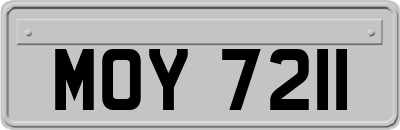 MOY 7211